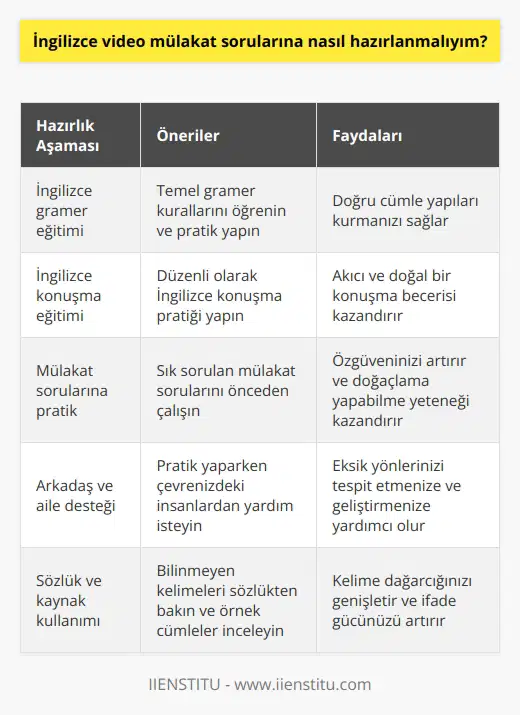 İngilizce video mülakat sorularına nasıl hazırlanmalıyım?

| Hazırlık Aşaması | Öneriler | Faydaları |
|---|---|---|
| İngilizce gramer eğitimi | Temel gramer kurallarını öğrenin ve pratik yapın | Doğru cümle yapıları kurmanızı sağlar |
| İngilizce konuşma eğitimi | Düzenli olarak İngilizce konuşma pratiği yapın | Akıcı ve doğal bir konuşma becerisi kazandırır |
| Mülakat sorularına pratik | Sık sorulan mülakat sorularını önceden çalışın | Özgüveninizi artırır ve doğaçlama yapabilme yeteneği kazandırır |
| Arkadaş ve aile desteği | Pratik yaparken çevrenizdeki insanlardan yardım isteyin | Eksik yönlerinizi tespit etmenize ve geliştirmenize yardımcı olur |
| Sözlük ve kaynak kullanımı | Bilinmeyen kelimeleri sözlükten bakın ve örnek cümleler inceleyin | Kelime dağarcığınızı genişletir ve ifade gücünüzü artırır |

IIENSTITU - www.iienstitu.com